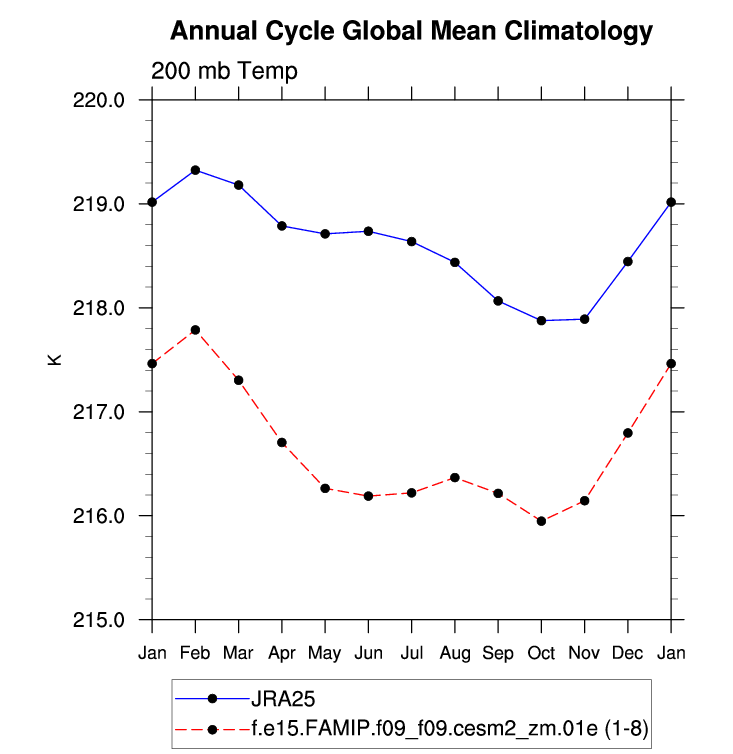 Annual Cycle Global Mean Climatology

200 mb Temp

220.0
219.0
218.0
217.0
216.0
215.0

K

Jan Feb Mar Apr May Jun Jul Aug Sep Oct Nov Dec Jan

JRA25
f.e15.FAMIP.f09_f09.cesm2_zm.01e (1-8)